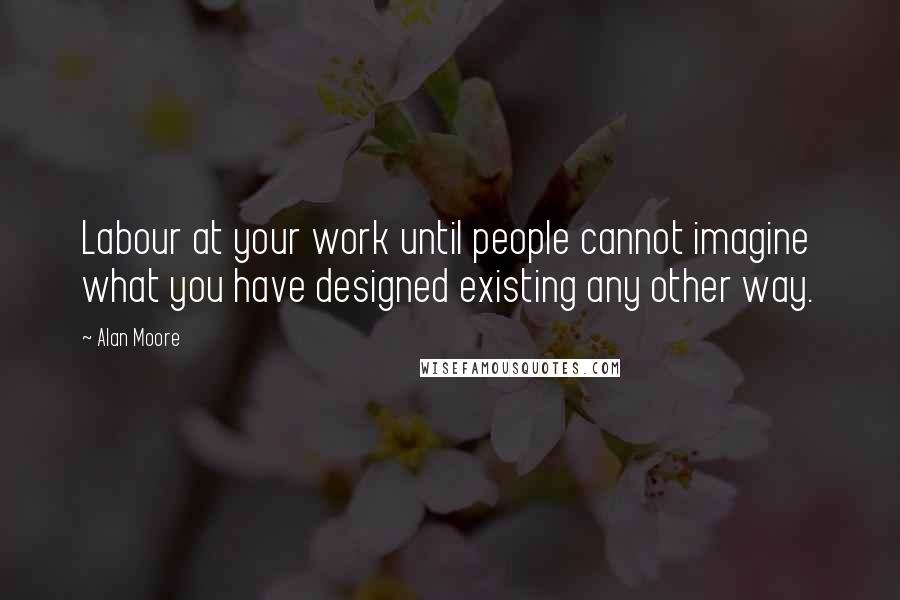 Labour at your work until people cannot imagine what you have designed existing any other way.

~ Alan Moore

WISEFAMOUSQUOTES.COM